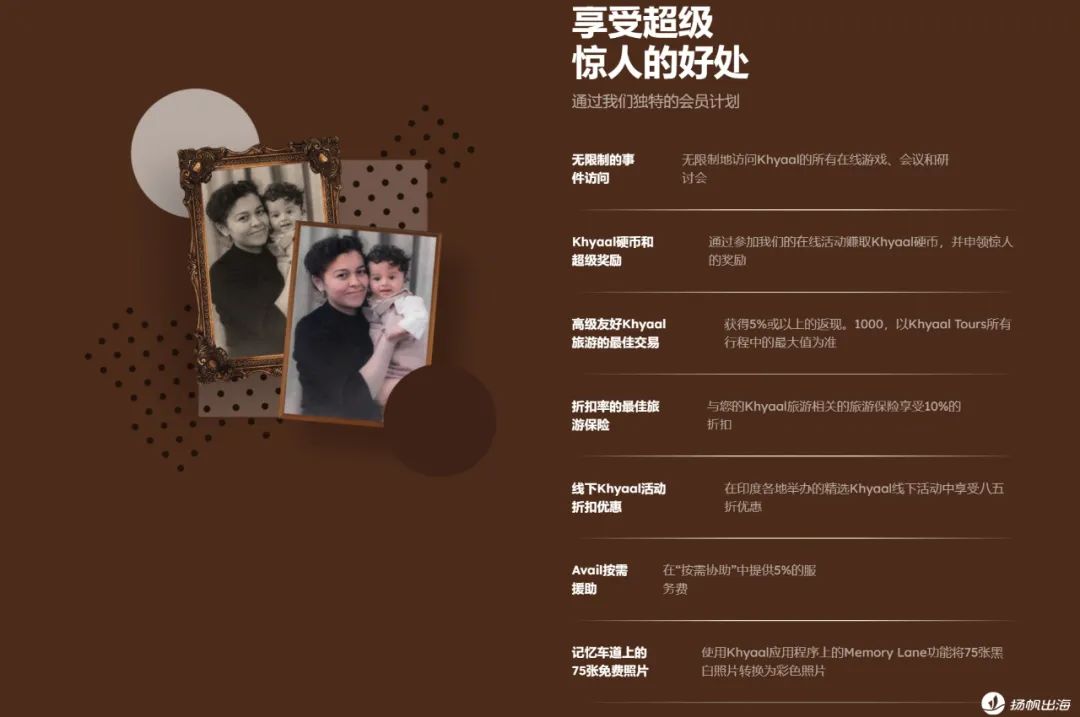 享受超级
惊人的好处

通过我们独特的会员计划

无限制的事件访问

无限制地访问Khyaal的所有在线游戏、会议和研讨会

Khyaal硬币和超级奖励

通过参加我们的在线活动赚取Khyaal硬币，并申领惊人的奖励

高级友好Khyaal旅游的最佳交易

获得5%或以上的返现。1000，以Khyaal Tours所有行程中的最大值为准

折扣率的最佳旅游保险

与您的Khyaal旅游相关的旅游保险享受10%的折扣

线下Khyaal活动折扣优惠

在印度各地举办的精选Khyaal线下活动中享受八五折优惠

Avail按需援助

在“按需协助”中提供5%的服务费

记忆车道上的75张免费照片

使用Khyaal应用程序上的Memory Lane功能将75张黑白照片转换为彩色照片

扬帆出海